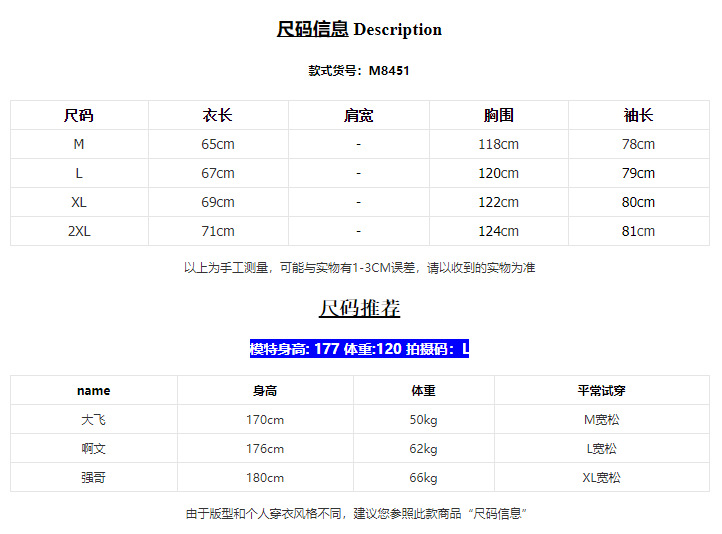 尺码信息 Description

款式货号：M8451

| 尺码 | 衣长 | 肩宽 | 胸围 | 袖长 |
|---|---|---|---|---|
| M | 65cm | - | 118cm | 78cm |
| L | 67cm | - | 120cm | 79cm |
| XL | 69cm | - | 122cm | 80cm |
| 2XL | 71cm | - | 124cm | 81cm |

以上为手工测量，可能与实物有1-3CM误差，请以收到的实物为准

尺码推荐

模特身高: 177 体重:120 拍摄码：L

| name | 身高 | 体重 | 平常试穿 |
|---|---|---|---|
| 大飞 | 170cm | 50kg | M宽松 |
| 啊文 | 176cm | 62kg | L宽松 |
| 强哥 | 180cm | 66kg | XL宽松 |

由于版型和个人穿衣风格不同，建议您参照此款商品“尺码信息”